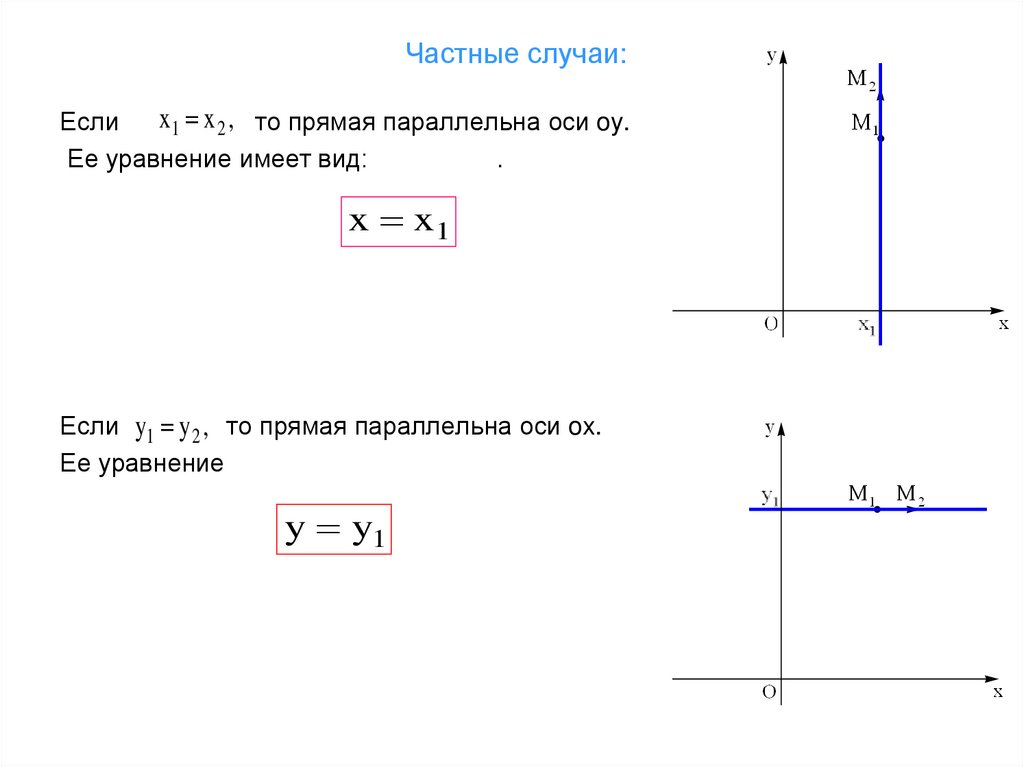 Частные случаи:

Если $x_1 = x_2$, то прямая параллельна оси оу. Ее уравнение имеет вид: .

$x = x_1$

y
$M_2$
$M_1$
O
$x_1$
x

Если $y_1 = y_2$, то прямая параллельна оси ох. Ее уравнение

$y = y_1$

y
$y_1$
$M_1$ $M_2$
O
x